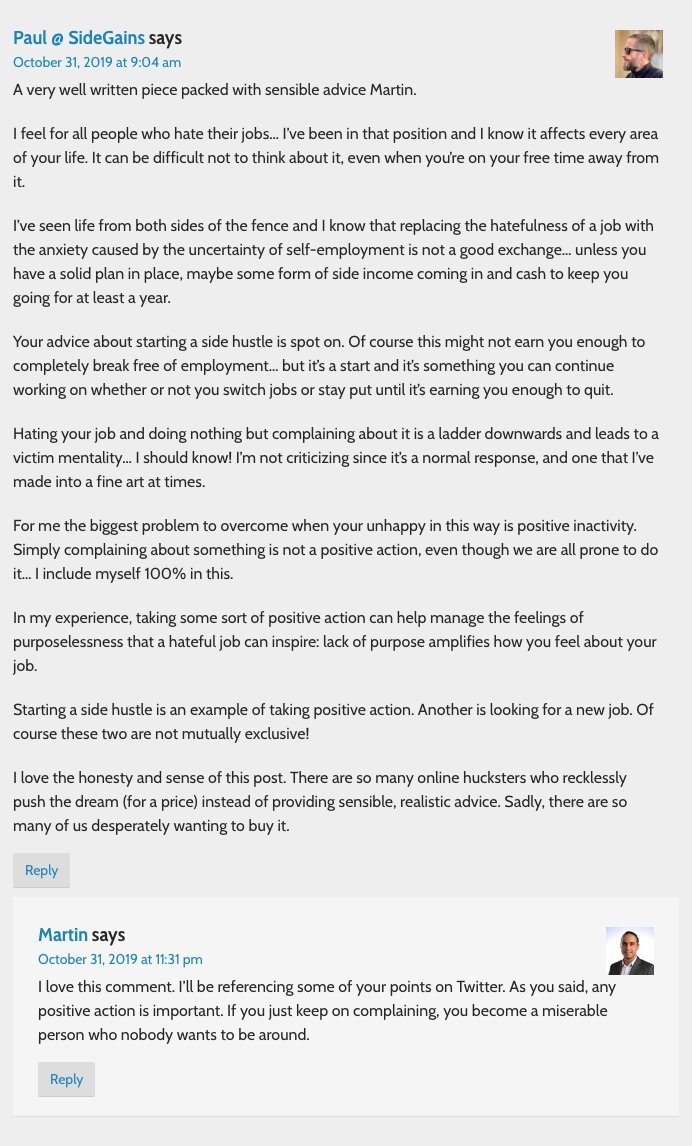 Paul @ SideGains says
October 31, 2019 at 9:04 am

A very well written piece packed with sensible advice Martin.

I feel for all people who hate their jobs… I've been in that position and I know it affects every area of your life. It can be difficult not to think about it, even when you're on your free time away from it.

I've seen life from both sides of the fence and I know that replacing the hatefulness of a job with the anxiety caused by the uncertainty of self-employment is not a good exchange… unless you have a solid plan in place, maybe some form of side income coming in and cash to keep you going for at least a year.

Your advice about starting a side hustle is spot on. Of course this might not earn you enough to completely break free of employment… but it's a start and it's something you can continue working on whether or not you switch jobs or stay put until it's earning you enough to quit.

Hating your job and doing nothing but complaining about it is a ladder downwards and leads to a victim mentality… I should know! I'm not criticizing since it's a normal response, and one that I've made into a fine art at times.

For me the biggest problem to overcome when your unhappy in this way is positive inactivity. Simply complaining about something is not a positive action, even though we are all prone to do it… I include myself 100% in this.

In my experience, taking some sort of positive action can help manage the feelings of purposelessness that a hateful job can inspire: lack of purpose amplifies how you feel about your job.

Starting a side hustle is an example of taking positive action. Another is looking for a new job. Of course these two are not mutually exclusive!

I love the honesty and sense of this post. There are so many online hucksters who recklessly push the dream (for a price) instead of providing sensible, realistic advice. Sadly, there are so many of us desperately wanting to buy it.

Reply

Martin says
October 31, 2019 at 11:31 pm

I love this comment. I'll be referencing some of your points on Twitter. As you said, any positive action is important. If you just keep on complaining, you become a miserable person who nobody wants to be around.

Reply